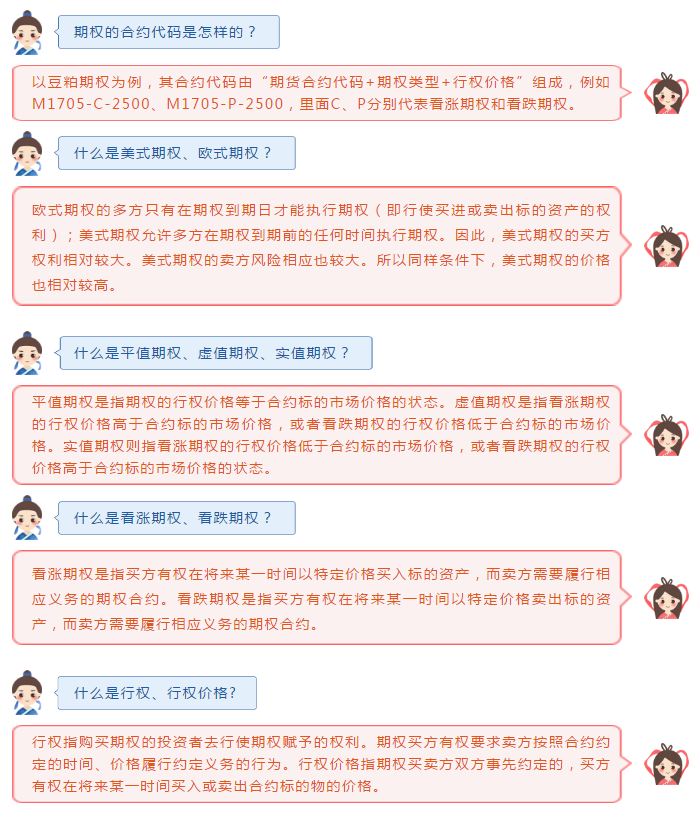 期权的合约代码是怎样的？

以豆粕期权为例，其合约代码由“期货合约代码+期权类型+行权价格”组成，例如M1705-C-2500、M1705-P-2500，里面C、P分别代表看涨期权和看跌期权。

什么是美式期权、欧式期权？

欧式期权的多方只有在期权到期日才能执行期权（即行使买进或卖出标的资产的权利）；美式期权允许多方在期权到期前的任何时间执行期权。因此，美式期权的买方权利相对较大。美式期权的卖方风险相应也较大。所以同样条件下，美式期权的价格也相对较高。

什么是平值期权、虚值期权、实值期权？

平值期权是指期权的行权价格等于合约标的市场价格的状态。虚值期权是指看涨期权的行权价格高于合约标的市场价格，或者看跌期权的行权价格低于合约标的市场价格。实值期权则指看涨期权的行权价格低于合约标的市场价格，或者看跌期权的行权价格高于合约标的市场价格的状态。

什么是看涨期权、看跌期权？

看涨期权是指买方有权在将来某一时间以特定价格买入标的资产，而卖方需要履行相应义务的期权合约。看跌期权是指买方有权在将来某一时间以特定价格卖出标的资产，而卖方需要履行相应义务的期权合约。

什么是行权、行权价格?

行权指购买期权的投资者去行使期权赋予的权利。期权买方有权要求卖方按照合约约定的时间、价格履行约定义务的行为。行权价格指期权买卖方双方事先约定的，买方有权在将来某一时间买入或卖出合约标的物的价格。